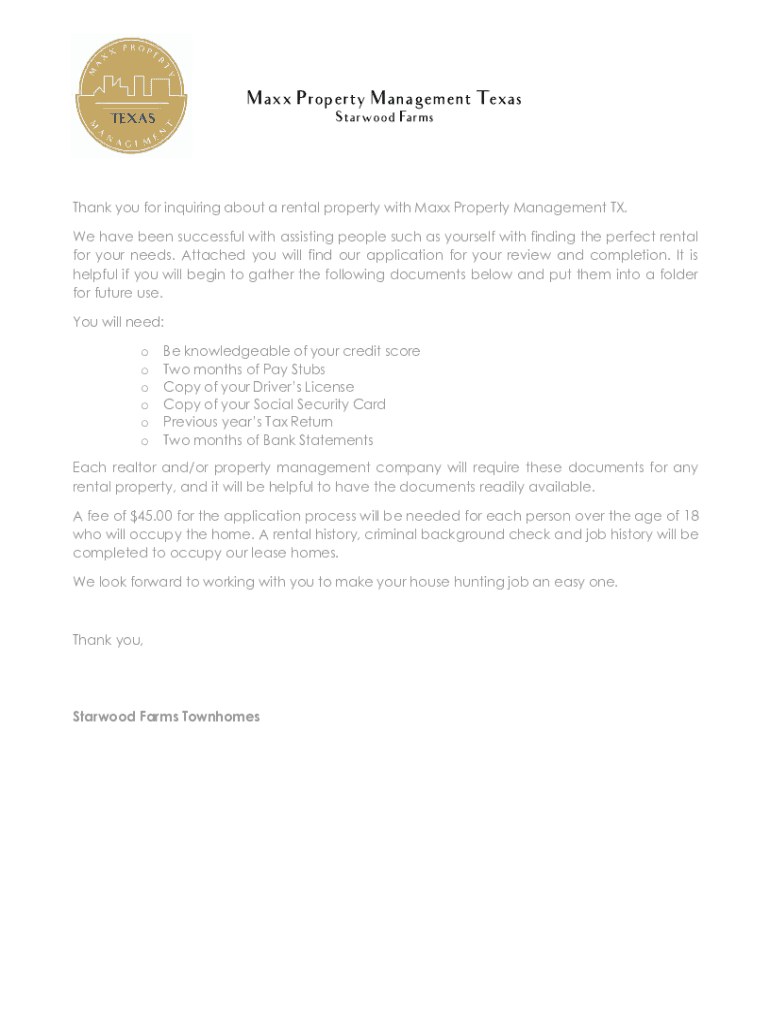 MAXX PROPERTY TEXAS MANAGEMENT

Maxx Property Management Texas
Starwood Farms

Thank you for inquiring about a rental property with Maxx Property Management TX.

We have been successful with assisting people such as yourself with finding the perfect rental for your needs. Attached you will find our application for your review and completion. It is helpful if you will begin to gather the following documents below and put them into a folder for future use.

You will need:

o Be knowledgeable of your credit score
o Two months of Pay Stubs
o Copy of your Driver's License
o Copy of your Social Security Card
o Previous year's Tax Return
o Two months of Bank Statements

Each realtor and/or property management company will require these documents for any rental property, and it will be helpful to have the documents readily available.

A fee of $45.00 for the application process will be needed for each person over the age of 18 who will occupy the home. A rental history, criminal background check and job history will be completed to occupy our lease homes.

We look forward to working with you to make your house hunting job an easy one.

Thank you,

Starwood Farms Townhomes